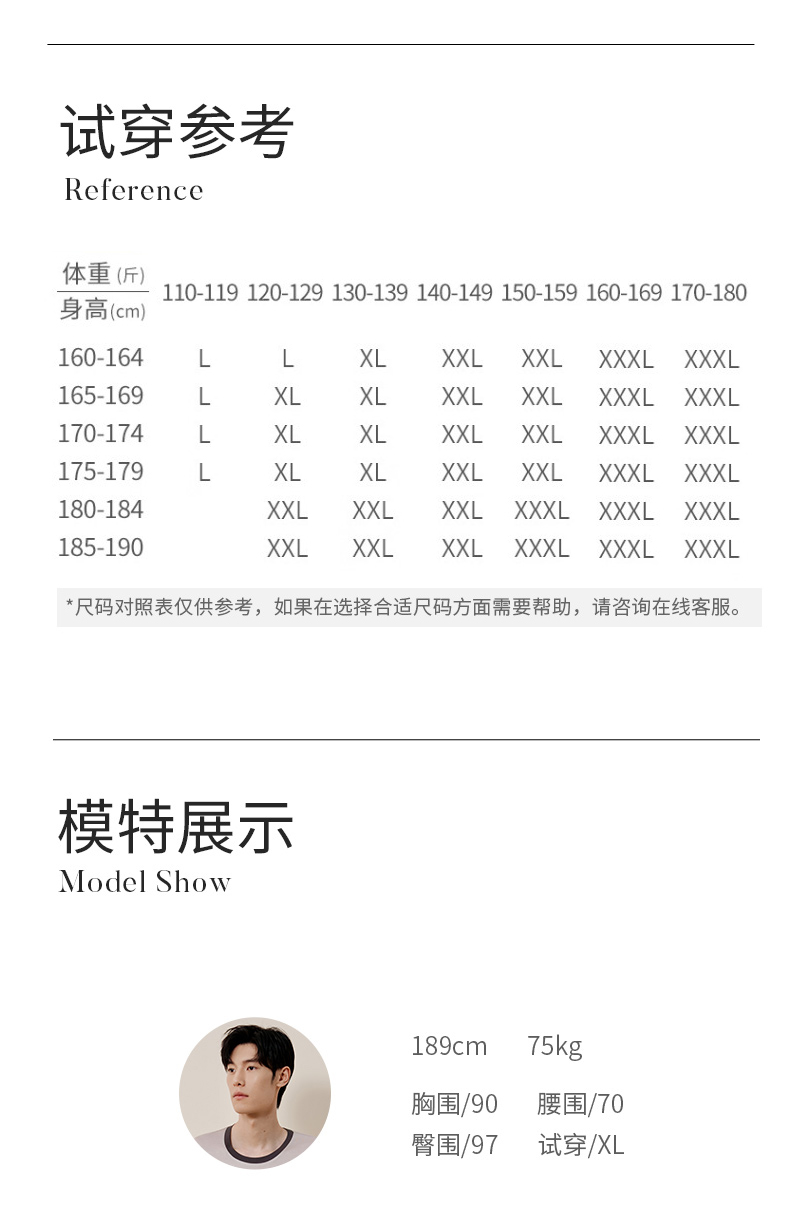 试穿参考
Reference

| 体重(斤) 身高(cm) | 110-119 | 120-129 | 130-139 | 140-149 | 150-159 | 160-169 | 170-180 |
|---|---|---|---|---|---|---|---|
| 160-164 | L | L | XL | XXL | XXL | XXXL | XXXL |
| 165-169 | L | XL | XL | XXL | XXL | XXXL | XXXL |
| 170-174 | L | XL | XL | XXL | XXL | XXXL | XXXL |
| 175-179 | L | XL | XL | XXL | XXL | XXXL | XXXL |
| 180-184 | | XXL | XXL | XXL | XXXL | XXXL | XXXL |
| 185-190 | | XXL | XXL | XXL | XXXL | XXXL | XXXL |

*尺码对照表仅供参考，如果在选择合适尺码方面需要帮助，请咨询在线客服。

模特展示
Model Show

189cm 75kg

胸围/90 腰围/70
臀围/97 试穿/XL